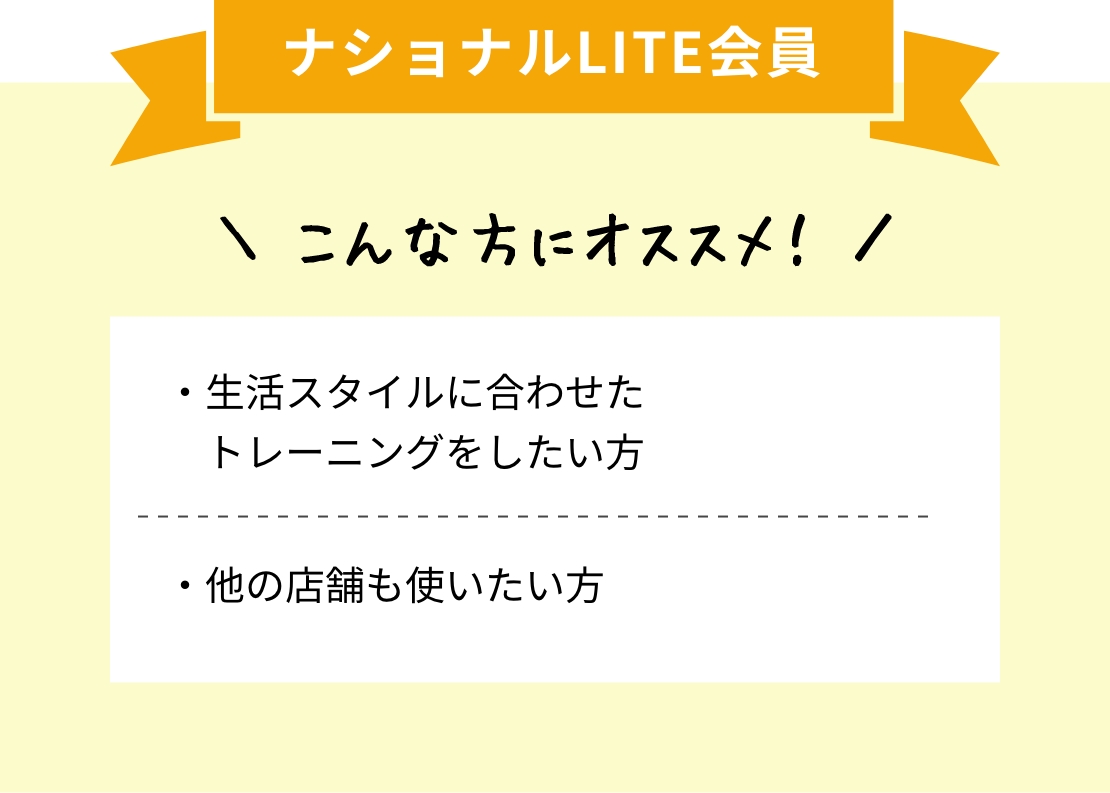 ナショナルLITE会員

＼ こんな方にオススメ！ ／

・生活スタイルに合わせたトレーニングをしたい方

・他の店舗も使いたい方